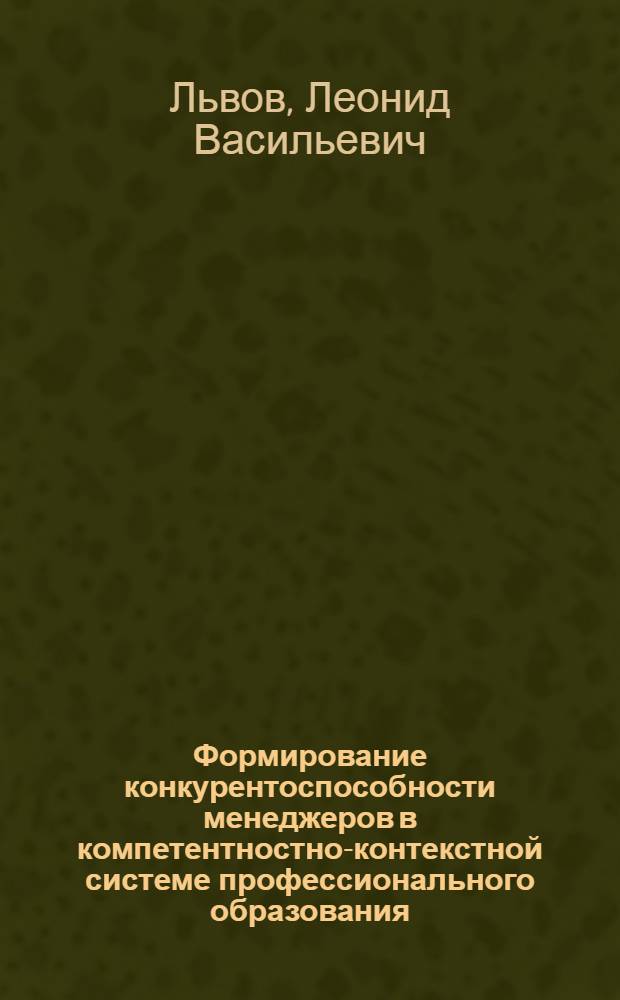 Львов, Леонид Васильевич

Формирование конкурентоспособности менеджеров в компетентностно-контекстной системе профессионального образования